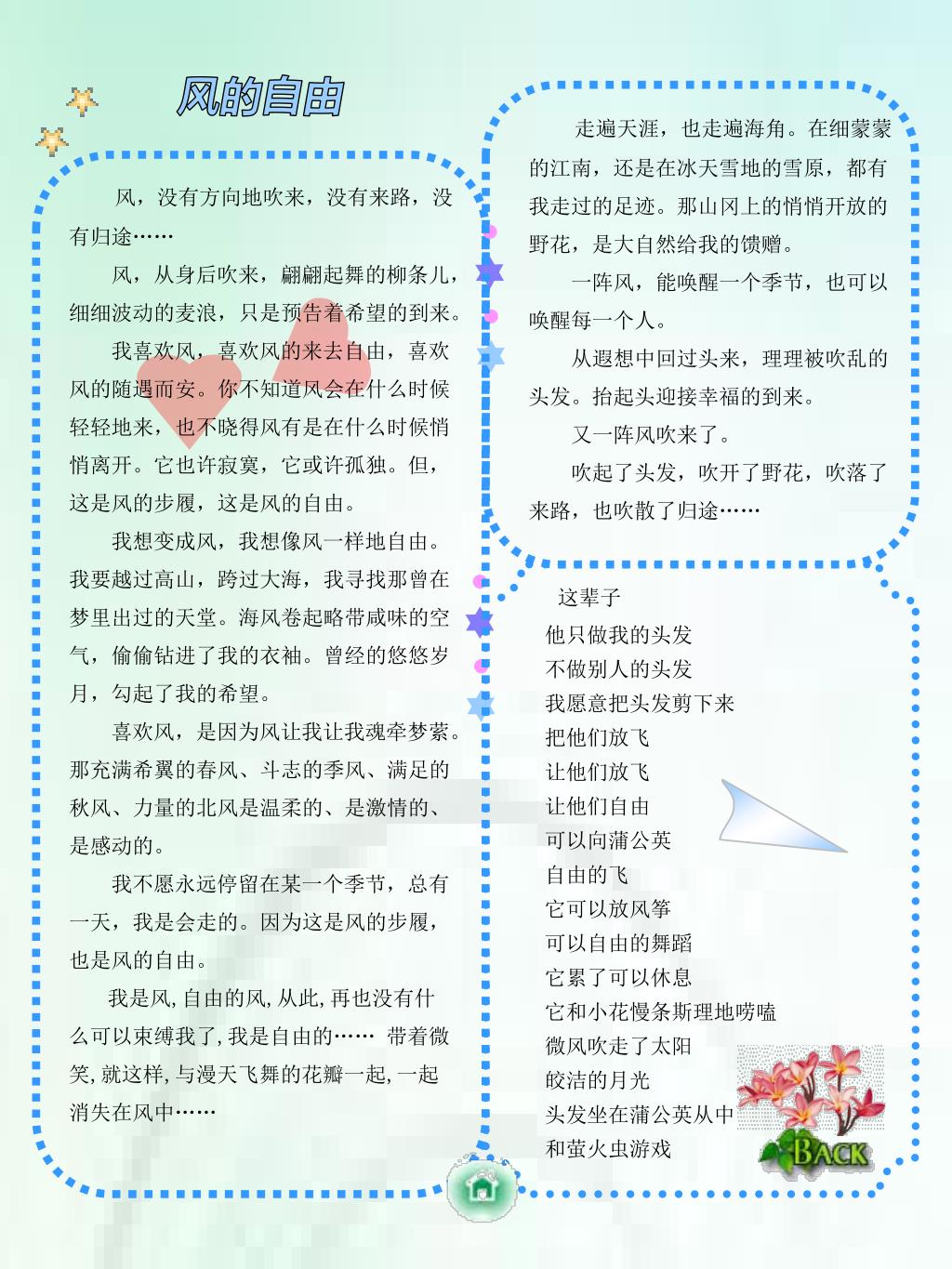 风的自由

风，没有方向地吹来，没有来路，没有归途……

风，从身后吹来，翩翩起舞的柳条儿，细细波动的麦浪，只是预告着希望的到来。

我喜欢风，喜欢风的来去自由，喜欢风的随遇而安。你不知道风会在什么时候轻轻地来，也不晓得风有是在什么时候悄悄离开。它也许寂寞，它或许孤独。但，这是风的步履，这是风的自由。

我想变成风，我想像风一样地自由。我要越过高山，跨过大海，我寻找那曾在梦里出过的天堂。海风卷起略带咸味的空气，偷偷钻进了我的衣袖。曾经的悠悠岁月，勾起了我的希望。

喜欢风，是因为风让我让我魂牵梦萦。那充满希翼的春风、斗志的季风、满足的秋风、力量的北风是温柔的、是激情的、是感动的。

我不愿永远停留在某一个季节，总有一天，我是会走的。因为这是风的步履，也是风的自由。

我是风,自由的风,从此,再也没有什么可以束缚我了,我是自由的…… 带着微笑,就这样,与漫天飞舞的花瓣一起,一起消失在风中……

走遍天涯，也走遍海角。在细蒙蒙的江南，还是在冰天雪地的雪原，都有我走过的足迹。那山冈上的悄悄开放的野花，是大自然给我的馈赠。

一阵风，能唤醒一个季节，也可以唤醒每一个人。

从遐想中回过头来，理理被吹乱的头发。抬起头迎接幸福的到来。

又一阵风吹来了。

吹起了头发，吹开了野花，吹落了来路，也吹散了归途……

这辈子
他只做我的头发
不做别人的头发
我愿意把头发剪下来
把他们放飞
让他们放飞
让他们自由
可以向蒲公英
自由的飞
它可以放风筝
可以自由的舞蹈
它累了可以休息
它和小花慢条斯理地唠嗑
微风吹走了太阳
皎洁的月光
头发坐在蒲公英从中
和萤火虫游戏

BACK